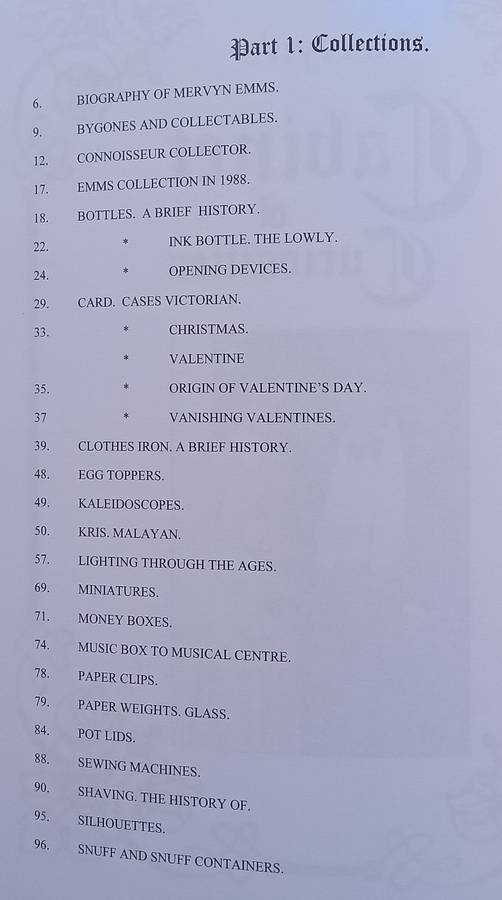 Part 1: Collections.

6. BIOGRAPHY OF MERVYN EMMS.
9. BYGONES AND COLLECTABLES.
12. CONNOISSEUR COLLECTOR.
17. EMMS COLLECTION IN 1988.
18. BOTTLES. A BRIEF HISTORY.
22. * INK BOTTLE. THE LOWLY.
24. * OPENING DEVICES.
29. CARD. CASES VICTORIAN.
33. * CHRISTMAS.
* VALENTINE
35. * ORIGIN OF VALENTINE'S DAY.
37 * VANISHING VALENTINES.
39. CLOTHES IRON. A BRIEF HISTORY.
48. EGG TOPPERS.
49. KALEIDOSCOPES.
50. KRIS. MALAYAN.
57. LIGHTING THROUGH THE AGES.
69. MINIATURES.
71. MONEY BOXES.
74. MUSIC BOX TO MUSICAL CENTRE.
78. PAPER CLIPS.
79. PAPER WEIGHTS. GLASS.
84. POT LIDS.
88. SEWING MACHINES.
90. SHAVING. THE HISTORY OF.
95. SILHOUETTES.
96. SNUFF AND SNUFF CONTAINERS.